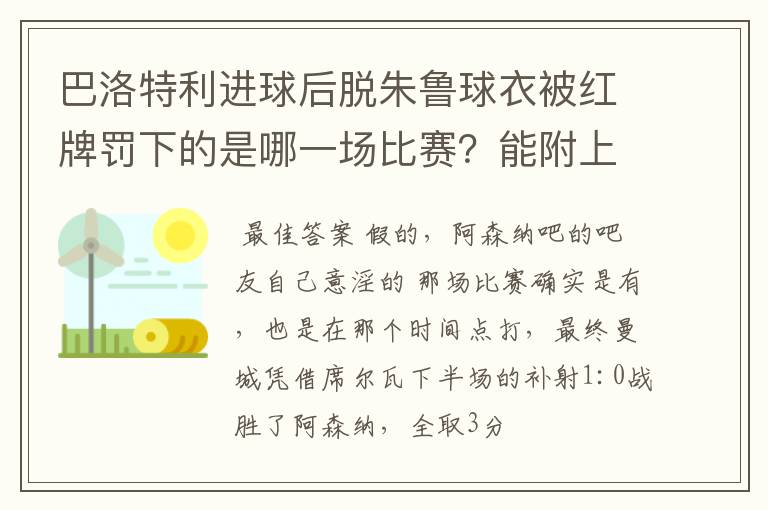 巴洛特利进球后脱朱鲁球衣被红牌罚下的是哪一场比赛？能附上

最佳答案 假的，阿森纳吧的吧友自己意淫的 那场比赛确实是有，也是在那个时间点打，最终曼城凭借席尔瓦下半场的补射1：0战胜了阿森纳，全取3分